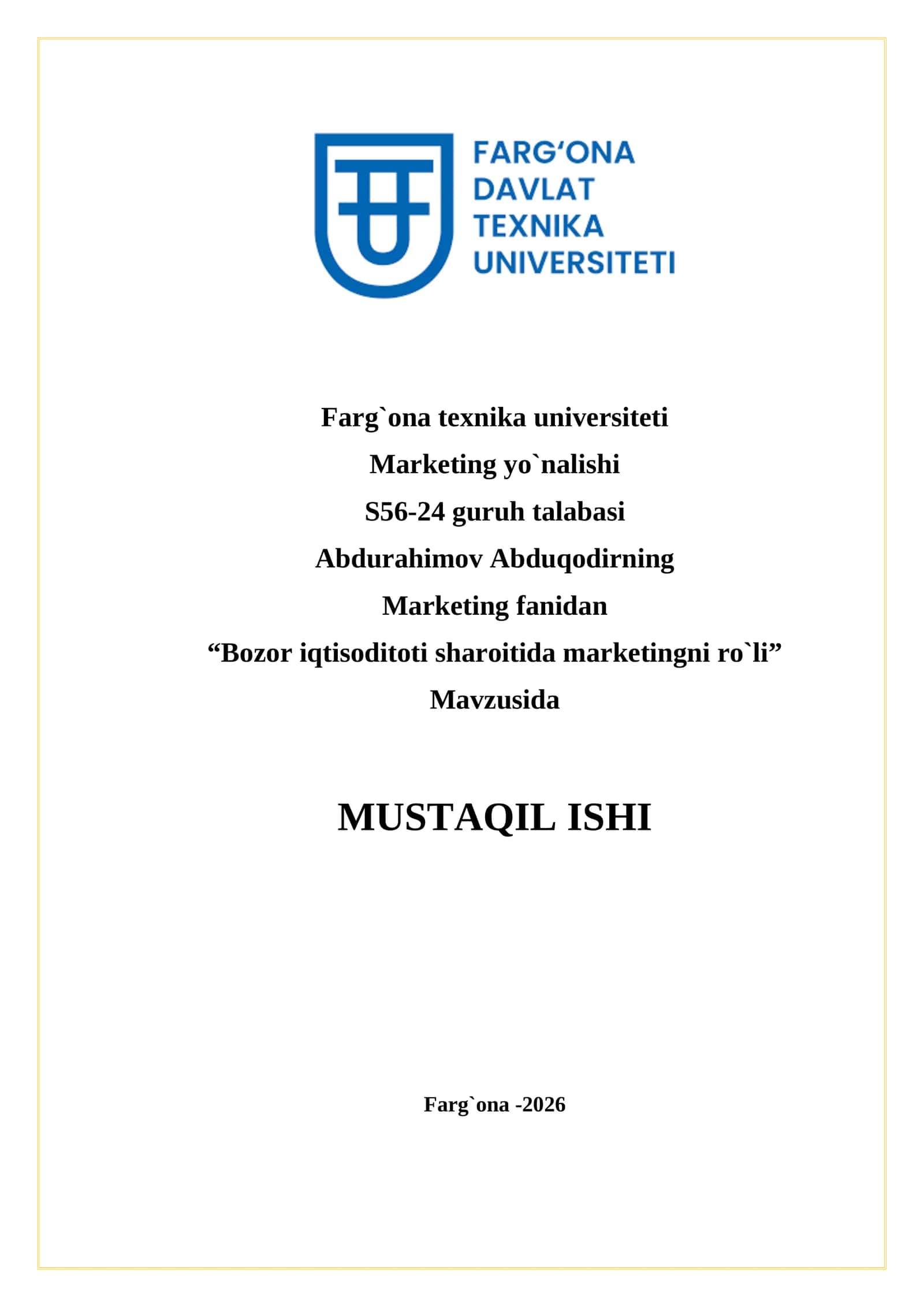 FARG‘ONA
DAVLAT
TEXNIKA
UNIVERSITETI

Farg`ona texnika universiteti

Marketing yo`nalishi

S56-24 guruh talabasi

Abdurahimov Abduqodirning

Marketing fanidan

“Bozor iqtisoditoti sharoitida marketingni ro`li”

Mavzusida

MUSTAQIL ISHI

Farg`ona -2026